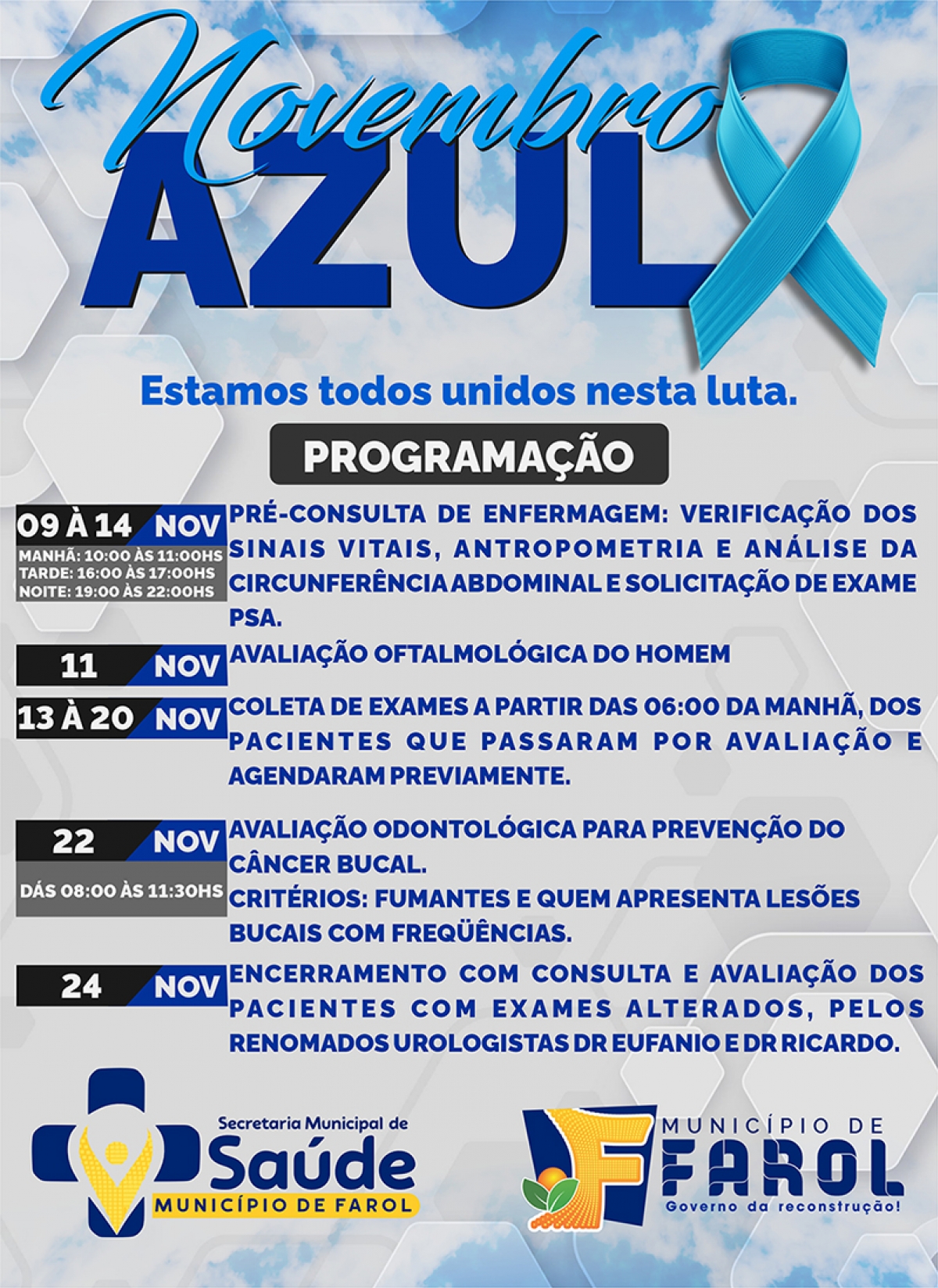 Novembro
AZUL

Estamos todos unidos nesta luta.

PROGRAMAÇÃO

09 À 14 NOV
MANHÃ: 10:00 ÀS 11:00HS
TARDE: 16:00 ÀS 17:00HS
NOITE: 19:00 ÀS 22:00HS
PRÉ-CONSULTA DE ENFERMAGEM: VERIFICAÇÃO DOS SINAIS VITAIS, ANTROPOMETRIA E ANÁLISE DA CIRCUNFERÊNCIA ABDOMINAL E SOLICITAÇÃO DE EXAME PSA.

11 NOV
AVALIAÇÃO OFTALMOLÓGICA DO HOMEM

13 À 20 NOV
COLETA DE EXAMES A PARTIR DAS 06:00 DA MANHÃ, DOS PACIENTES QUE PASSARAM POR AVALIAÇÃO E AGENDARAM PREVIAMENTE.

22 NOV
DÁS 08:00 ÀS 11:30HS
AVALIAÇÃO ODONTOLÓGICA PARA PREVENÇÃO DO CÂNCER BUCAL.
CRITÉRIOS: FUMANTES E QUEM APRESENTA LESÕES BUCAIS COM FREQÜÊNCIAS.

24 NOV
ENCERRAMENTO COM CONSULTA E AVALIAÇÃO DOS PACIENTES COM EXAMES ALTERADOS, PELOS RENOMADOS UROLOGISTAS DR EUFANIO E DR RICARDO.

Secretaria Municipal de
Saúde
MUNICÍPIO DE FAROL

MUNICÍPIO DE
FAROL
Governo da reconstrução!